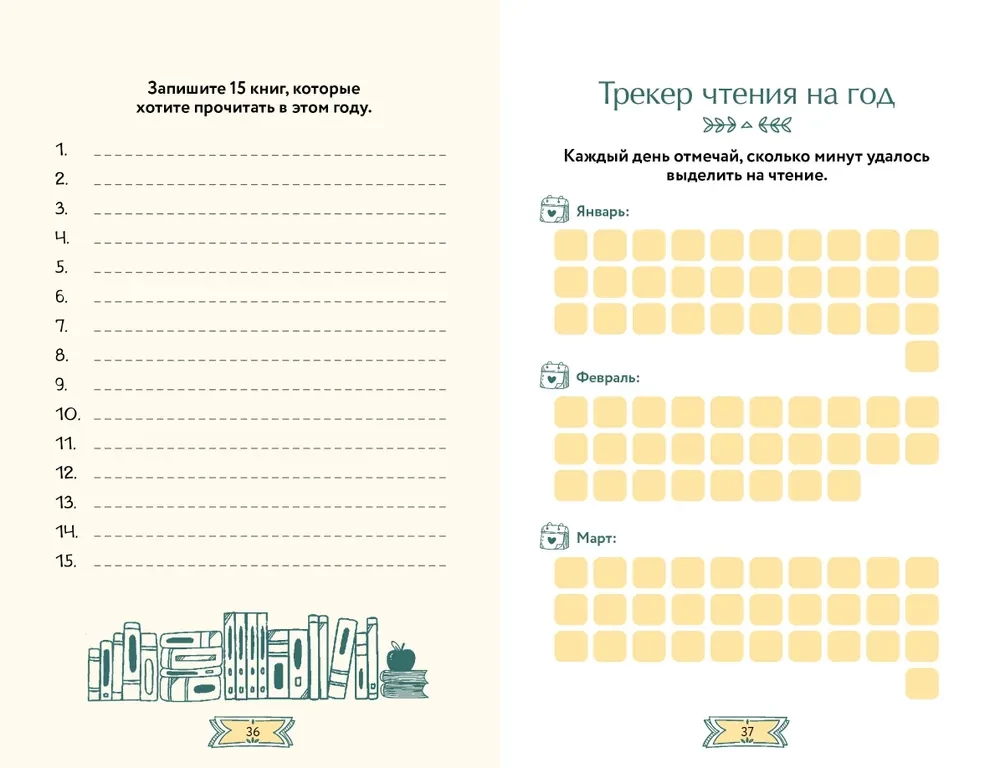 Запишите 15 книг, которые хотите прочитать в этом году.

1.
2.
3.
4.
5.
6.
7.
8.
9.
10.
11.
12.
13.
14.
15.

36

Трекер чтения на год

Каждый день отмечай, сколько минут удалось выделить на чтение.

Январь:

Февраль:

Март:

37